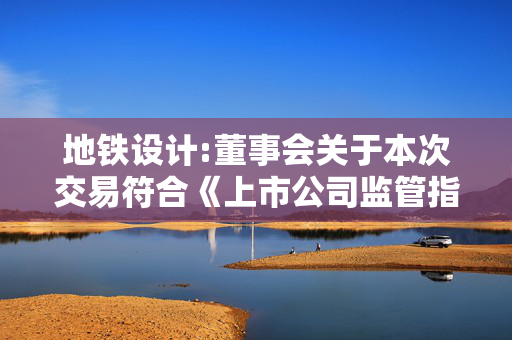 地铁设计:董事会关于本次交易符合《上市公司监管指